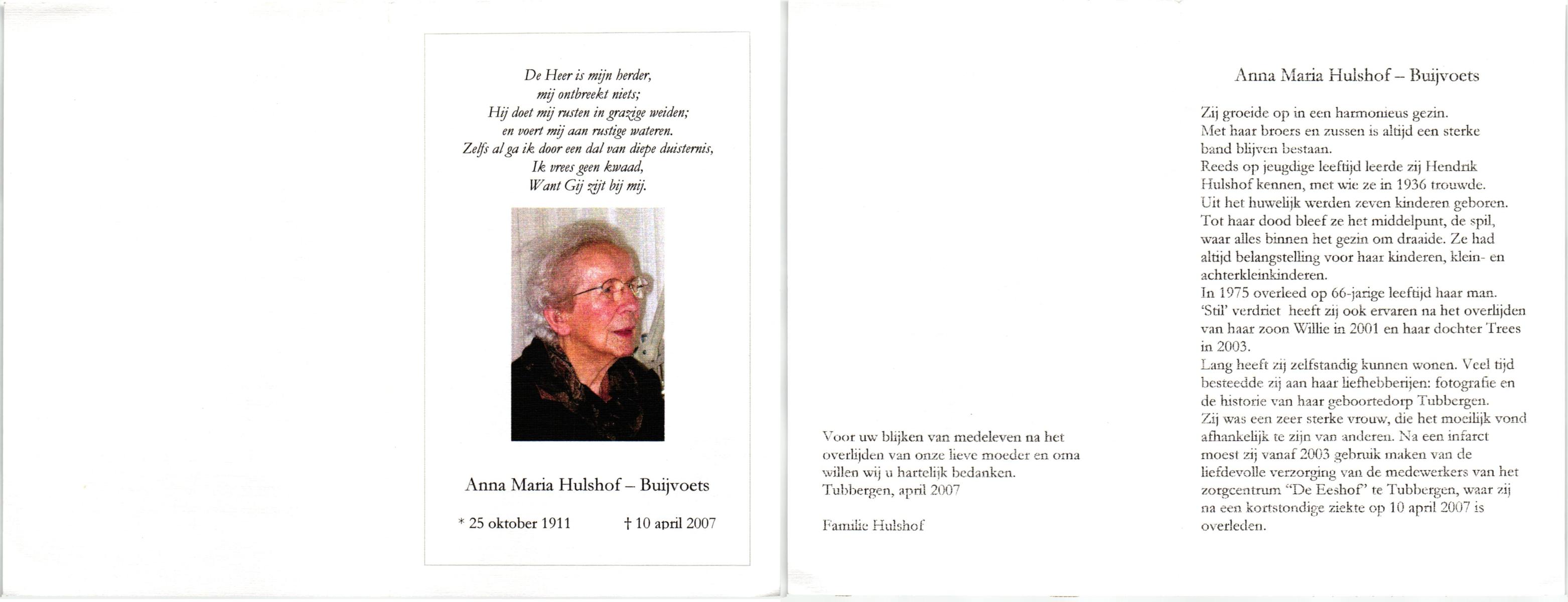 De Heer is mijn herder,
mij ontbreekt niets;
Hij doet mij rusten in grazige weiden;
en voert mij aan rustige wateren.
Zelfs al ga ik door een dal van diepe duisternis,
Ik vrees geen kwaad,
Want Gij zijt bij mij.

Anna Maria Hulshof – Buijvoets

* 25 oktober 1911 † 10 april 2007

Voor uw blijken van medeleven na het overlijden van onze lieve moeder en oma willen wij u hartelijk bedanken.
Tubbergen, april 2007

Familie Hulshof

Anna Maria Hulshof – Buijvoets

Zij groeide op in een harmonieus gezin.
Met haar broers en zussen is altijd een sterke band blijven bestaan.
Reeds op jeugdige leeftijd leerde zij Hendrik Hulshof kennen, met wie ze in 1936 trouwde.
Uit het huwelijk werden zeven kinderen geboren.
Tot haar dood bleef ze het middelpunt, de spil, waar alles binnen het gezin om draaide. Ze had altijd belangstelling voor haar kinderen, klein- en achterkleinkinderen.
In 1975 overleed op 66-jarige leeftijd haar man.
'Stil' verdriet heeft zij ook ervaren na het overlijden van haar zoon Willie in 2001 en haar dochter Trees in 2003.
Lang heeft zij zelfstandig kunnen wonen. Veel tijd besteedde zij aan haar liefhebberijen: fotografie en de historie van haar geboortedorp Tubbergen.
Zij was een zeer sterke vrouw, die het moeilijk vond afhankelijk te zijn van anderen. Na een infarct moest zij vanaf 2003 gebruik maken van de liefdevolle verzorging van de medewerkers van het zorgcentrum "De Eeshof" te Tubbergen, waar zij na een kortstondige ziekte op 10 april 2007 is overleden.